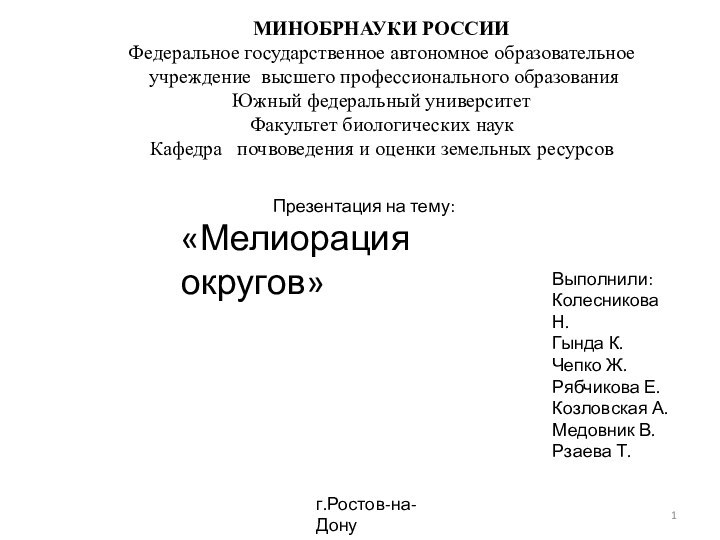 МИНОБРНАУКИ РОССИИ
Федеральное государственное автономное образовательное учреждение высшего профессионального образования
Южный федеральный университет
Факультет биологических наук
Кафедра почвоведения и оценки земельных ресурсов

Презентация на тему:

«Мелиорация округов»

Выполнили:
Колесникова Н.
Гында К.
Чепко Ж.
Рябчикова Е.
Козловская А.
Медовник В.
Рзаева Т.

г.Ростов-на-Дону

1